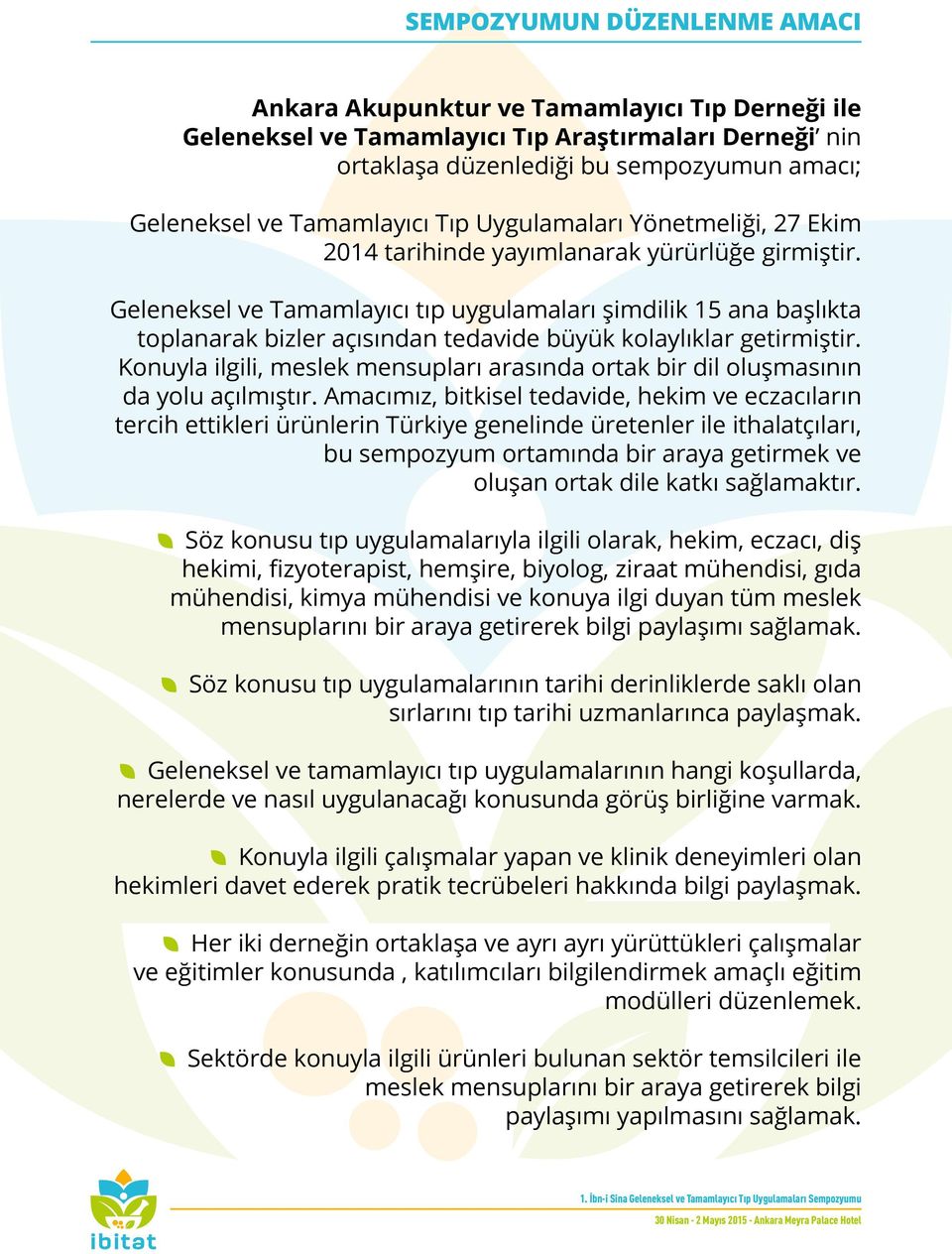 SEMPOZYUMUN DÜZENLENME AMACI

Ankara Akupunktur ve Tamamlayıcı Tıp Derneği ile Geleneksel ve Tamamlayıcı Tıp Araştırmaları Derneği' nin ortaklaşa düzenlediği bu sempozyumun amacı;

Geleneksel ve Tamamlayıcı Tıp Uygulamaları Yönetmeliği, 27 Ekim 2014 tarihinde yayımlanarak yürürlüğe girmiştir.

Geleneksel ve Tamamlayıcı tıp uygulamaları şimdilik 15 ana başlıkta toplanarak bizler açısından tedavide büyük kolaylıklar getirmiştir. Konuyla ilgili, meslek mensupları arasında ortak bir dil oluşmasının da yolu açılmıştır. Amacımız, bitkisel tedavide, hekim ve eczacıların tercih ettikleri ürünlerin Türkiye genelinde üretenler ile ithalatçıları, bu sempozyum ortamında bir araya getirmek ve oluşan ortak dile katkı sağlamaktır.

Söz konusu tıp uygulamalarıyla ilgili olarak, hekim, eczacı, diş hekimi, fizyoterapist, hemşire, biyolog, ziraat mühendisi, gıda mühendisi, kimya mühendisi ve konuya ilgi duyan tüm meslek mensuplarını bir araya getirerek bilgi paylaşımı sağlamak.

Söz konusu tıp uygulamalarının tarihi derinliklerde saklı olan sırlarını tıp tarihi uzmanlarınca paylaşmak.

Geleneksel ve tamamlayıcı tıp uygulamalarının hangi koşullarda, nerelerde ve nasıl uygulanacağı konusunda görüş birliğine varmak.

Konuyla ilgili çalışmalar yapan ve klinik deneyimleri olan hekimleri davet ederek pratik tecrübeleri hakkında bilgi paylaşmak.

Her iki derneğin ortaklaşa ve ayrı ayrı yürüttükleri çalışmalar ve eğitimler konusunda , katılımcıları bilgilendirmek amaçlı eğitim modülleri düzenlemek.

Sektörde konuyla ilgili ürünleri bulunan sektör temsilcileri ile meslek mensuplarını bir araya getirerek bilgi paylaşımı yapılmasını sağlamak.

ibitat

1. İbn-i Sina Geleneksel ve Tamamlayıcı Tıp Uygulamaları Sempozyumu
30 Nisan - 2 Mayıs 2015 - Ankara Meyra Palace Hotel